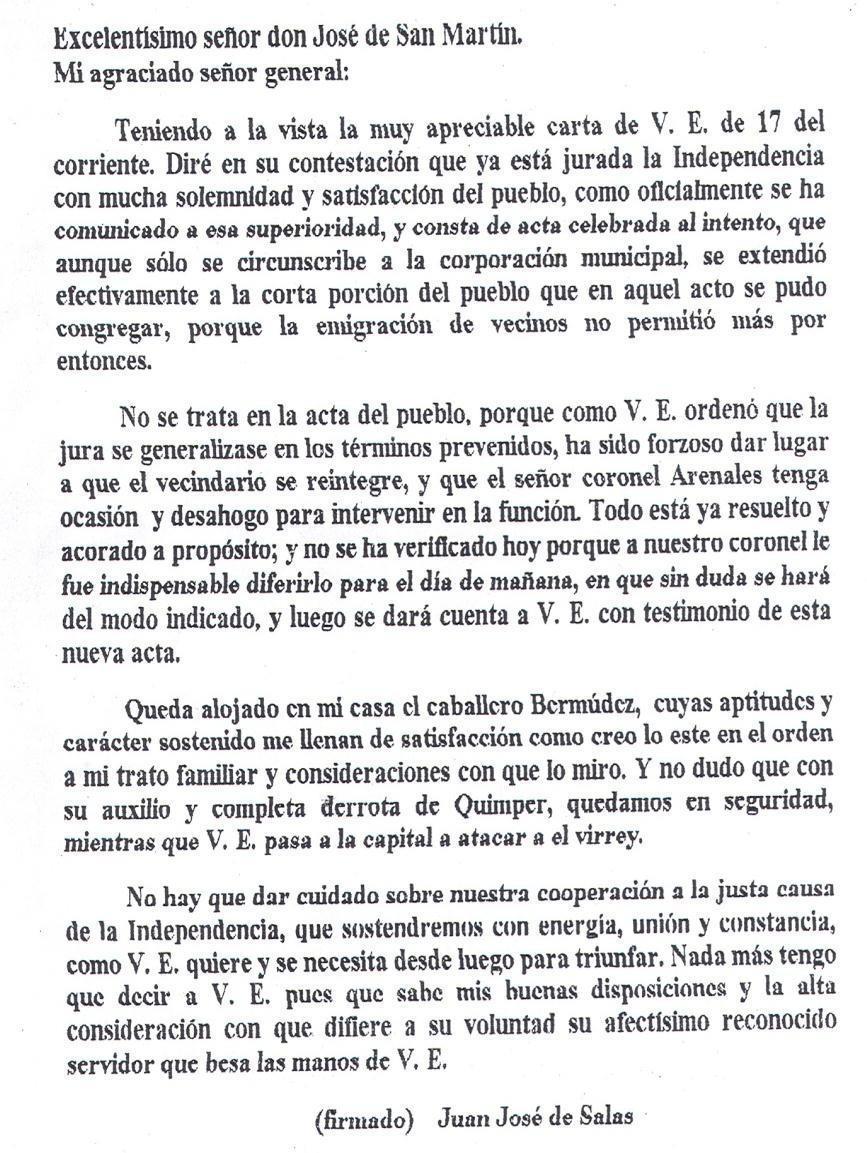 Excelentísimo señor don José de San Martín.
Mi agraciado señor general:

Teniendo a la vista la muy apreciable carta de V. E. de 17 del corriente. Diré en su contestación que ya está jurada la Independencia con mucha solemnidad y satisfacción del pueblo, como oficialmente se ha comunicado a esa superioridad, y consta de acta celebrada al intento, que aunque sólo se circunscribe a la corporación municipal, se extendió efectivamente a la corta porción del pueblo que en aquel acto se pudo congregar, porque la emigración de vecinos no permitió más por entonces.

No se trata en la acta del pueblo, porque como V. E. ordenó que la jura se generalizase en los términos prevenidos, ha sido forzoso dar lugar a que el vecindario se reintegre, y que el señor coronel Arenales tenga ocasión y desahogo para intervenir en la función. Todo está ya resuelto y acorado a propósito; y no se ha verificado hoy porque a nuestro coronel le fue indispensable diferirlo para el día de mañana, en que sin duda se hará del modo indicado, y luego se dará cuenta a V. E. con testimonio de esta nueva acta.

Queda alojado en mi casa el caballero Bermúdez, cuyas aptitudes y carácter sostenido me llenan de satisfacción como creo lo este en el orden a mi trato familiar y consideraciones con que lo miro. Y no dudo que con su auxilio y completa derrota de Quimper, quedamos en seguridad, mientras que V. E. pasa a la capital a atacar a el virrey.

No hay que dar cuidado sobre nuestra cooperación a la justa causa de la Independencia, que sostendremos con energía, unión y constancia, como V. E. quiere y se necesita desde luego para triunfar. Nada más tengo que decir a V. E. pues que sabe mis buenas disposiciones y la alta consideración con que difiere a su voluntad su afectísimo reconocido servidor que besa las manos de V. E.

(firmado) Juan José de Salas